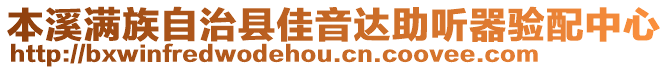 本溪满族自治县佳音达助听器验配中心
http://bxwinfredwodehou.cn.coovee.com